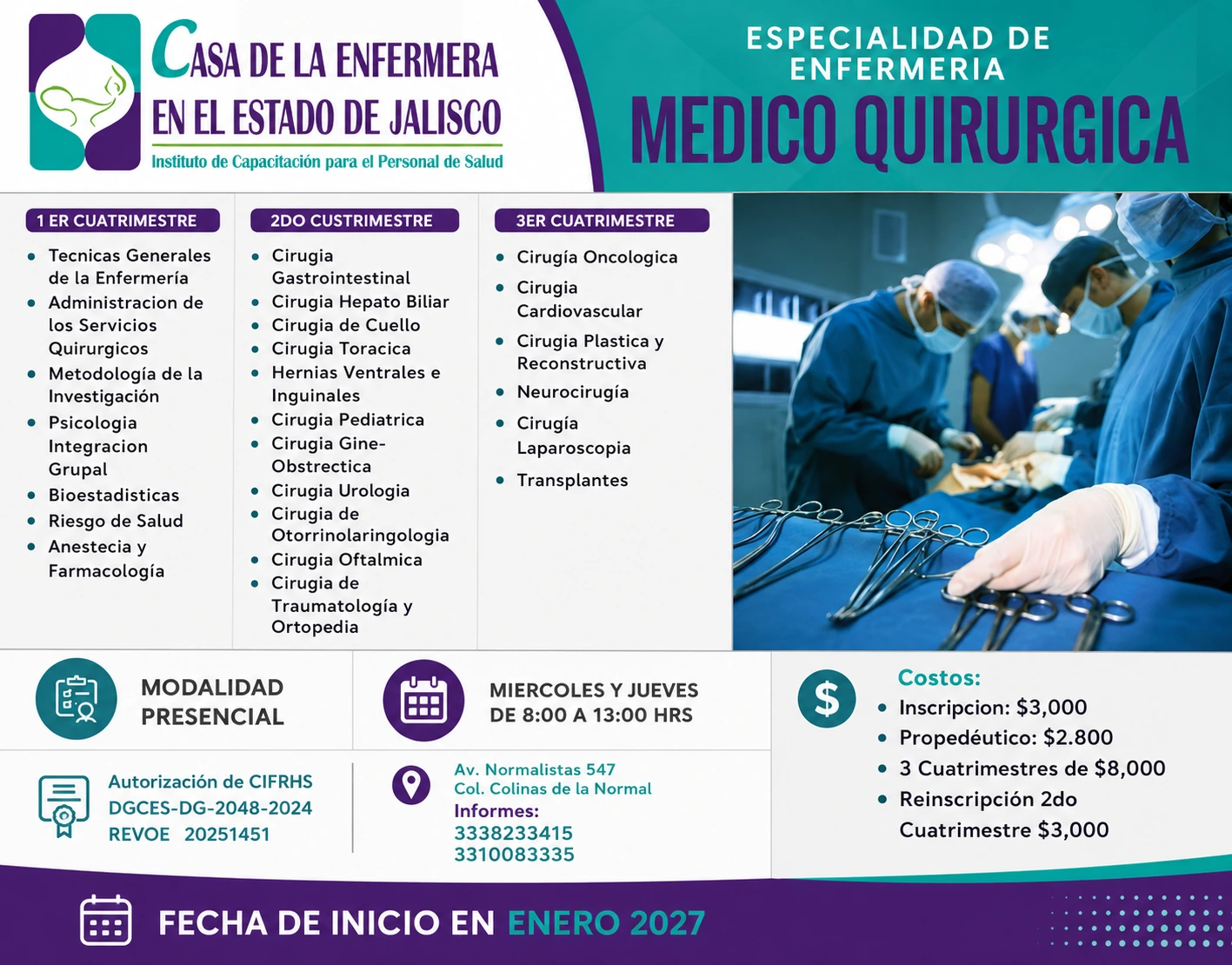 CASA DE LA ENFERMERA EN EL ESTADO DE JALISCO
Instituto de Capacitación para el Personal de Salud

ESPECIALIDAD DE ENFERMERIA
MEDICO QUIRURGICA

1 ER CUATRIMESTRE
- Tecnicas Generales de la Enfermería
- Administracion de los Servicios Quirurgicos
- Metodología de la Investigación
- Psicologia Integracion Grupal
- Bioestadisticas
- Riesgo de Salud
- Anestecia y Farmacología

2DO CUSTRIMESTRE
- Cirugia Gastrointestinal
- Cirugia Hepato Biliar
- Cirugia de Cuello
- Cirugia Toracica
- Hernias Ventrales e Inguinales
- Cirugia Pediatrica
- Cirugia Gine-Obstrectica
- Cirugia Urologia
- Cirugia de Otorrinolaringologia
- Cirugia Oftalmica
- Cirugia de Traumatología y Ortopedia

3ER CUATRIMESTRE
- Cirugía Oncologica
- Cirugia Cardiovascular
- Cirugia Plastica y Reconstructiva
- Neurocirugía
- Cirugía Laparoscopia
- Transplantes

MODALIDAD PRESENCIAL

MIERCOLES Y JUEVES DE 8:00 A 13:00 HRS

Costos:
- Inscripcion: $3,000
- Propedéutico: $2.800
- 3 Cuatrimestres de $8,000
- Reinscripción 2do Cuatrimestre $3,000

Autorización de CIFRHS
DGCES-DG-2048-2024
REVOE 20251451

Av. Normalistas 547
Col. Colinas de la Normal
Informes:
3338233415
3310083335

FECHA DE INICIO EN ENERO 2027